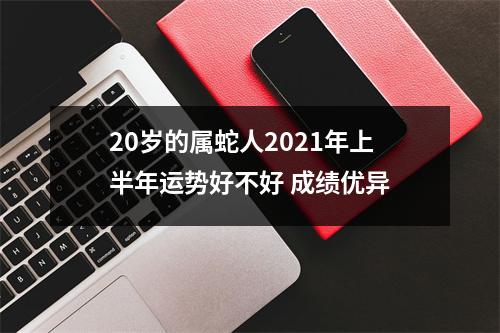 20岁的属蛇人2021年上半年运势好不好 成绩优异